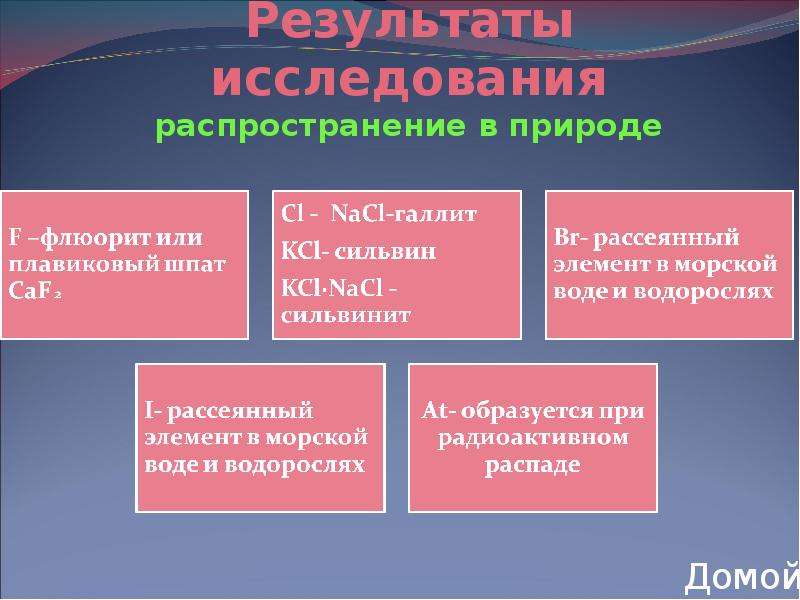 Результаты исследования

распространение в природе

F –флюорит или плавиковый шпат $CaF_2$

Cl - NaCl-галлит

KCl- сильвин

KCl·NaCl - сильвинит

Br- рассеянный элемент в морской воде и водорослях

I- рассеянный элемент в морской воде и водорослях

At- образуется при радиоактивном распаде

Домой